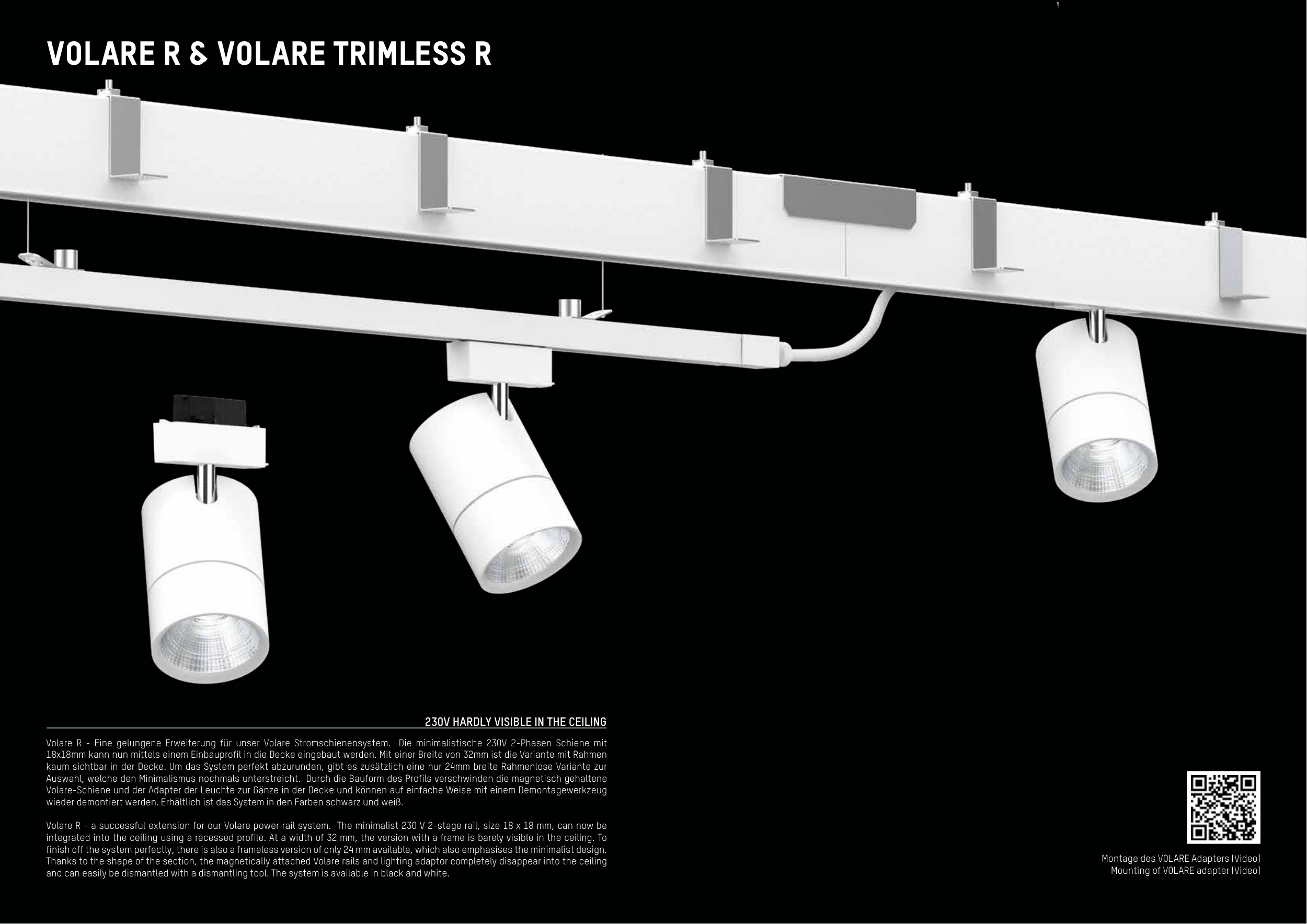 VOLARE R & VOLARE TRIMLESS R

230V HARDLY VISIBLE IN THE CEILING

Volare R - Eine gelungene Erweiterung für unser Volare Stromschienensystem. Die minimalistische 230V 2-Phasen Schiene mit 18x18mm kann nun mittels einem Einbauprofil in die Decke eingebaut werden. Mit einer Breite von 32mm ist die Variante mit Rahmen kaum sichtbar in der Decke. Um das System perfekt abzurunden, gibt es zusätzlich eine nur 24mm breite Rahmenlose Variante zur Auswahl, welche den Minimalismus nochmals unterstreicht. Durch die Bauform des Profils verschwinden die magnetisch gehaltene Volare-Schiene und der Adapter der Leuchte zur Gänze in der Decke und können auf einfache Weise mit einem Demontagewerkzeug wieder demontiert werden. Erhältlich ist das System in den Farben schwarz und weiß.

Volare R - a successful extension for our Volare power rail system. The minimalist 230 V 2-stage rail, size 18 x 18 mm, can now be integrated into the ceiling using a recessed profile. At a width of 32 mm, the version with a frame is barely visible in the ceiling. To finish off the system perfectly, there is also a frameless version of only 24 mm available, which also emphasises the minimalist design. Thanks to the shape of the section, the magnetically attached Volare rails and lighting adaptor completely disappear into the ceiling and can easily be dismantled with a dismantling tool. The system is available in black and white.

Montage des VOLARE Adapters (Video)
Mounting of VOLARE adapter (Video)